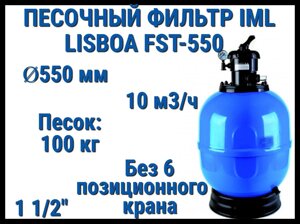 ПЕСОЧНЫЙ ФИЛЬТР IML LISBOA FST-550

Ø550 мм

10 м3/ч

Песок: 100 кг

Без 6 позиционного крана

1 1/2"